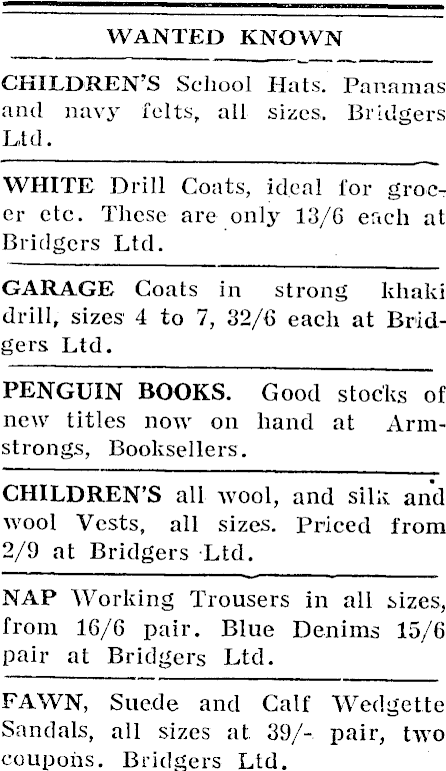 WANTED KNOWN

CHILDREN'S School Hats. Panamas and navy felts, all sizes. Bridgers Ltd.

WHITE Drill Coats, ideal for grocer etc. These are only 13/6 each at Bridgers Ltd.

GARAGE Coats in strong khaki drill, sizes 4 to 7, 32/6 each at Bridgers Ltd.

PENGUIN BOOKS. Good stocks of new titles now on hand at Armstrongs, Booksellers.

CHILDREN'S all wool, and silk and wool Vests, all sizes. Priced from 2/9 at Bridgers Ltd.

NAP Working Trousers in all sizes, from 16/6 pair. Blue Denims 15/6 pair at Bridgers Ltd.

FAWN, Suede and Calf Wedgette Sandals, all sizes at 39/- pair, two coupons. Bridgers Ltd.